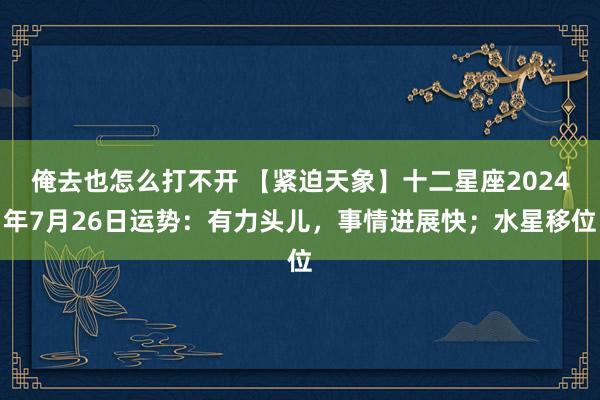 俺去也怎么打不开 【紧迫天象】十二星座2024年7月26日运势：有力头儿，事情进展快；水星移位位